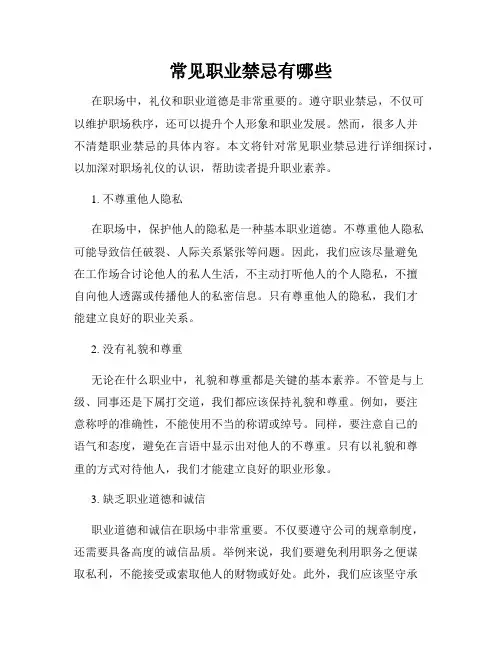 常见职业禁忌有哪些

在职场中，礼仪和职业道德是非常重要的。遵守职业禁忌，不仅可以维护职场秩序，还可以提升个人形象和职业发展。然而，很多人并不清楚职业禁忌的具体内容。本文将针对常见职业禁忌进行详细探讨，以加深对职场礼仪的认识，帮助读者提升职业素养。

1. 不尊重他人隐私

在职场中，保护他人的隐私是一种基本职业道德。不尊重他人隐私可能导致信任破裂、人际关系紧张等问题。因此，我们应该尽量避免在工作场合讨论他人的私人生活，不主动打听他人的个人隐私，不擅自向他人透露或传播他人的私密信息。只有尊重他人的隐私，我们才能建立良好的职业关系。

2. 没有礼貌和尊重

无论在什么职业中，礼貌和尊重都是关键的基本素养。不管是与上级、同事还是下属打交道，我们都应该保持礼貌和尊重。例如，要注意称呼的准确性，不能使用不当的称谓或绰号。同样，要注意自己的语气和态度，避免在言语中显示出对他人的不尊重。只有以礼貌和尊重的方式对待他人，我们才能建立良好的职业形象。

3. 缺乏职业道德和诚信

职业道德和诚信在职场中非常重要。不仅要遵守公司的规章制度，还需要具备高度的诚信品质。举例来说，我们要避免利用职务之便谋取私利，不能接受或索取他人的财物或好处。此外，我们应该坚守承